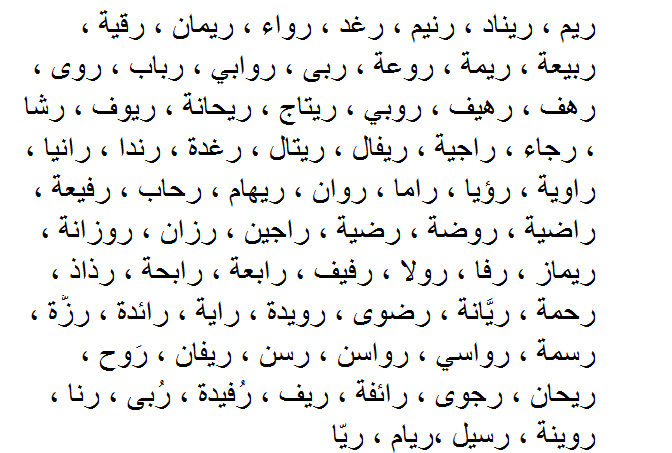 ريم ، ريناد ، رنيم ، رغد ، رواء ، ريمان ، رقية ،
ربيعة ، ريمة ، روعة ، ربى ، روابي ، رباب ، روى ،
رهف ، رهيف ، روبي ، ريتاج ، ريحانة ، ريوف ، رشا
، رجاء ، راجية ، ريفال ، ريتال ، رغدة ، رندا ، رانيا ،
راوية ، رؤيا ، راما ، روان ، ريهام ، رحاب ، رفيعة ،
راضية ، روضة ، رضية ، راجين ، رزان ، روزانة ،
ريماز ، رفا ، رولا ، رفيف ، رابعة ، رابحة ، رذاذ ،
رحمة ، ريَّانة ، رضوى ، رويدة ، راية ، رائدة ، رزّة ،
رسمة ، رواسي ، رواسن ، رسن ، ريفان ، رَوح ،
ريحان ، رجوى ، رائفة ، ريف ، رُفيدة ، رُبى ، رنا ،
روينة ، رسيل ،ريام ، ريّا